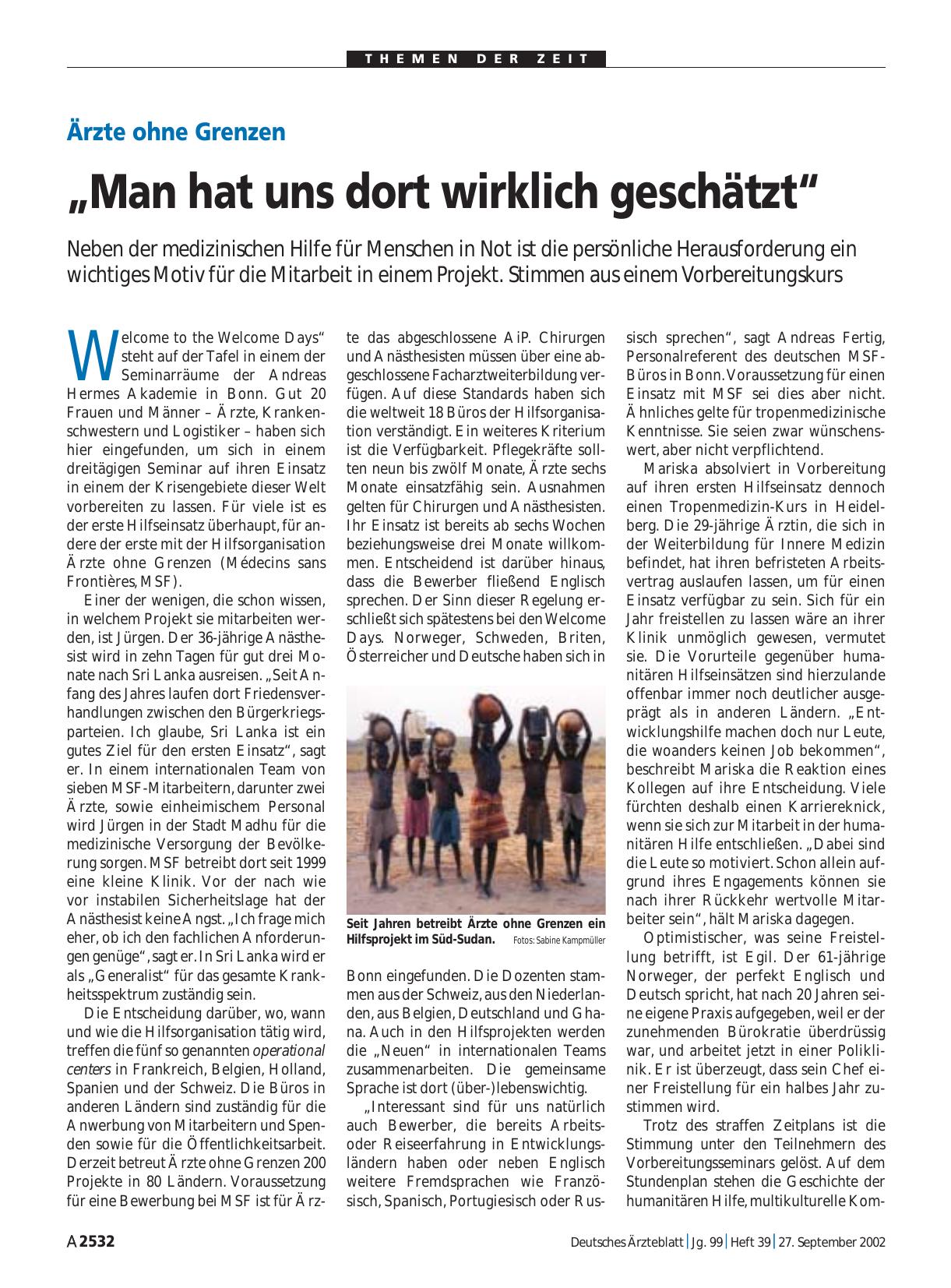 THEMEN DER ZEIT

Ärzte ohne Grenzen

„Man hat uns dort wirklich geschätzt“

Neben der medizinischen Hilfe für Menschen in Not ist die persönliche Herausforderung ein wichtiges Motiv für die Mitarbeit in einem Projekt. Stimmen aus einem Vorbereitungskurs

Welcome to the Welcome Days“ steht auf der Tafel in einem der Seminarräume der Andreas Hermes Akademie in Bonn. Gut 20 Frauen und Männer – Ärzte, Krankenschwestern und Logistiker – haben sich hier eingefunden, um sich in einem dreitägigen Seminar auf ihren Einsatz in einem der Krisengebiete dieser Welt vorbereiten zu lassen. Für viele ist es der erste Hilfseinsatz überhaupt, für andere der erste mit der Hilfsorganisation Ärzte ohne Grenzen (Médecins sans Frontières, MSF).

Einer der wenigen, die schon wissen, in welchem Projekt sie mitarbeiten werden, ist Jürgen. Der 36-jährige Anästhesist wird in zehn Tagen für gut drei Monate nach Sri Lanka ausreisen. „Seit Anfang des Jahres laufen dort Friedensverhandlungen zwischen den Bürgerkriegsparteien. Ich glaube, Sri Lanka ist ein gutes Ziel für den ersten Einsatz“, sagt er. In einem internationalen Team von sieben MSF-Mitarbeitern, darunter zwei Ärzte, sowie einheimischem Personal wird Jürgen in der Stadt Madhu für die medizinische Versorgung der Bevölkerung sorgen. MSF betreibt dort seit 1999 eine kleine Klinik. Vor der nach wie vor instabilen Sicherheitslage hat der Anästhesist keine Angst. „Ich frage mich eher, ob ich den fachlichen Anforderungen genüge“, sagt er. In Sri Lanka wird er als „Generalist“ für das gesamte Krankheitsspektrum zuständig sein.

Die Entscheidung darüber, wo, wann und wie die Hilfsorganisation tätig wird, treffen die fünf so genannten operational centers in Frankreich, Belgien, Holland, Spanien und der Schweiz. Die Büros in anderen Ländern sind zuständig für die Anwerbung von Mitarbeitern und Spenden sowie für die Öffentlichkeitsarbeit. Derzeit betreut Ärzte ohne Grenzen 200 Projekte in 80 Ländern. Voraussetzung für eine Bewerbung bei MSF ist für Ärzte das abgeschlossene AiP. Chirurgen und Anästhesisten müssen über eine abgeschlossene Facharztweiterbildung verfügen. Auf diese Standards haben sich die weltweit 18 Büros der Hilfsorganisation verständigt. Ein weiteres Kriterium ist die Verfügbarkeit. Pflegekräfte sollten neun bis zwölf Monate, Ärzte sechs Monate einsatzfähig sein. Ausnahmen gelten für Chirurgen und Anästhesisten. Ihr Einsatz ist bereits ab sechs Wochen beziehungsweise drei Monate willkommen. Entscheidend ist darüber hinaus, dass die Bewerber fließend Englisch sprechen. Der Sinn dieser Regelung erschließt sich spätestens bei den Welcome Days. Norweger, Schweden, Briten, Österreicher und Deutsche haben sich in

Seit Jahren betreibt Ärzte ohne Grenzen ein Hilfsprojekt im Süd-Sudan. Fotos: Sabine Kampmüller

Bonn eingefunden. Die Dozenten stammen aus der Schweiz, aus den Niederlanden, aus Belgien, Deutschland und Ghana. Auch in den Hilfsprojekten werden die „Neuen“ in internationalen Teams zusammenarbeiten. Die gemeinsame Sprache ist dort (über-)lebenswichtig.

„Interessant sind für uns natürlich auch Bewerber, die bereits Arbeits- oder Reiseerfahrung in Entwicklungsländern haben oder neben Englisch weitere Fremdsprachen wie Französisch, Spanisch, Portugiesisch oder Russisch sprechen“, sagt Andreas Fertig, Personalreferent des deutschen MSF-Büros in Bonn. Voraussetzung für einen Einsatz mit MSF sei dies aber nicht. Ähnliches gelte für tropenmedizinische Kenntnisse. Sie seien zwar wünschenswert, aber nicht verpflichtend.

Mariska absolviert in Vorbereitung auf ihren ersten Hilfseinsatz dennoch einen Tropenmedizin-Kurs in Heidelberg. Die 29-jährige Ärztin, die sich in der Weiterbildung für Innere Medizin befindet, hat ihren befristeten Arbeitsvertrag auslaufen lassen, um für einen Einsatz verfügbar zu sein. Sich für ein Jahr freistellen zu lassen wäre an ihrer Klinik unmöglich gewesen, vermutet sie. Die Vorurteile gegenüber humanitären Hilfseinsätzen sind hierzulande offenbar immer noch deutlicher ausgeprägt als in anderen Ländern. „Entwicklungshilfe machen doch nur Leute, die woanders keinen Job bekommen“, beschreibt Mariska die Reaktion eines Kollegen auf ihre Entscheidung. Viele fürchten deshalb einen Karriereknick, wenn sie sich zur Mitarbeit in der humanitären Hilfe entschließen. „Dabei sind die Leute so motiviert. Schon allein aufgrund ihres Engagements können sie nach ihrer Rückkehr wertvolle Mitarbeiter sein“, hält Mariska dagegen.

Optimistischer, was seine Freistellung betrifft, ist Egil. Der 61-jährige Norweger, der perfekt Englisch und Deutsch spricht, hat nach 20 Jahren seine eigene Praxis aufgegeben, weil er der zunehmenden Bürokratie überdrüssig war, und arbeitet jetzt in einer Poliklinik. Er ist überzeugt, dass sein Chef einer Freistellung für ein halbes Jahr zustimmen wird.

Trotz des straffen Zeitplans ist die Stimmung unter den Teilnehmern des Vorbereitungsseminars gelöst. Auf dem Stundenplan stehen die Geschichte der humanitären Hilfe, multikulturelle Kom-

A 2532 Deutsches Ärzteblatt | Jg. 99 | Heft 39 | 27. September 2002